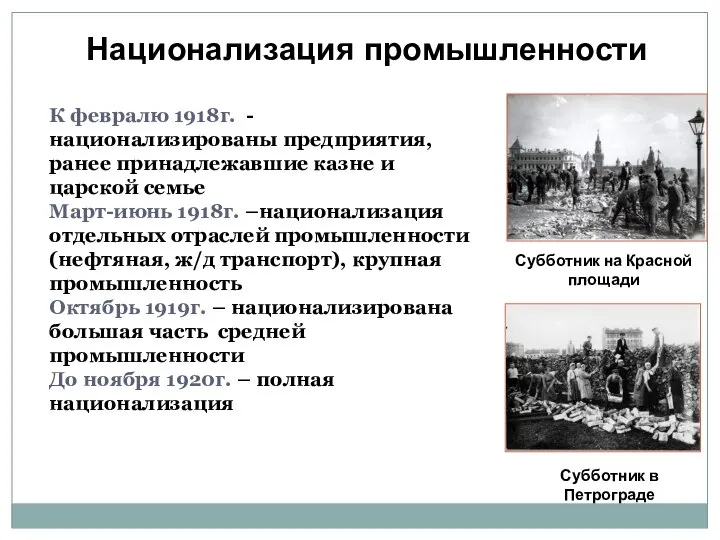 Национализация промышленности

К февралю 1918г. - национализированы предприятия, ранее принадлежавшие казне и царской семье
Март-июнь 1918г. –национализация отдельных отраслей промышленности (нефтяная, ж/д транспорт), крупная промышленность
Октябрь 1919г. – национализирована большая часть средней промышленности
До ноября 1920г. – полная национализация

Субботник на Красной площади

Субботник в Петрограде